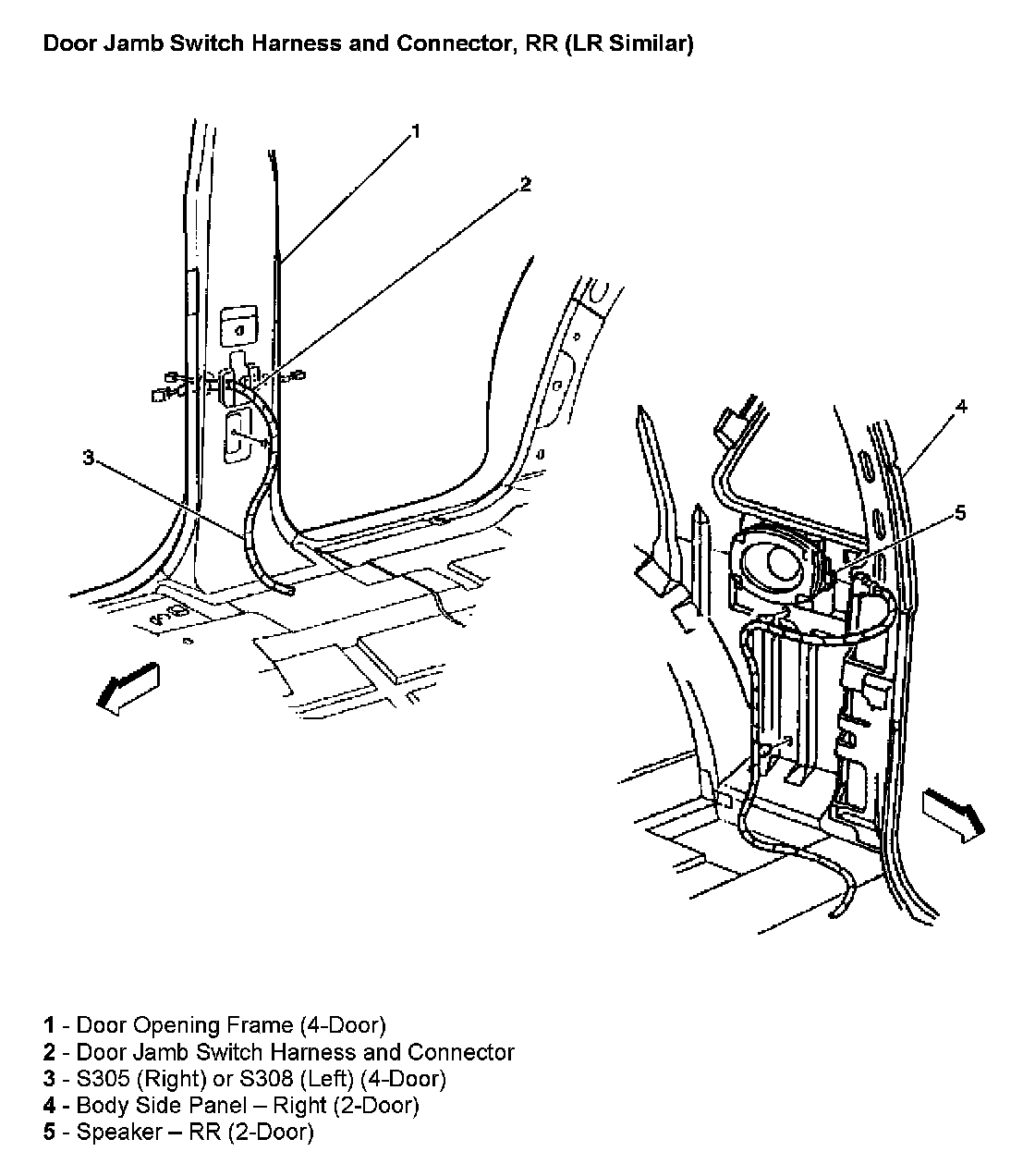 Door Jamb Switch Harness and Connector, RR (LR Similar)

1

2

3

4

5

1 - Door Opening Frame (4-Door)
2 - Door Jamb Switch Harness and Connector
3 - S305 (Right) or S308 (Left) (4-Door)
4 - Body Side Panel – Right (2-Door)
5 - Speaker – RR (2-Door)